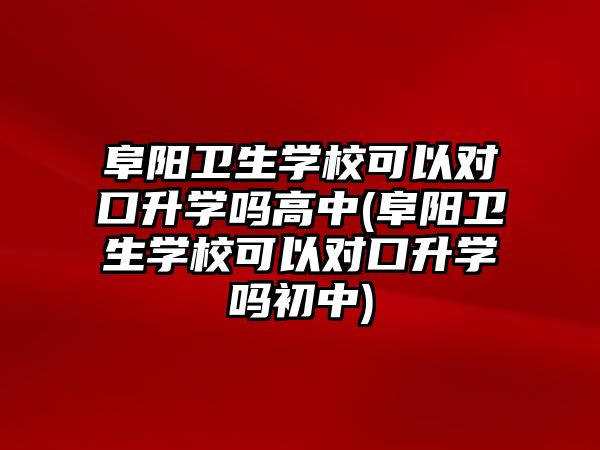 阜阳卫生学校可以对口升学吗高中(阜阳卫生学校可以对口升学吗初中)